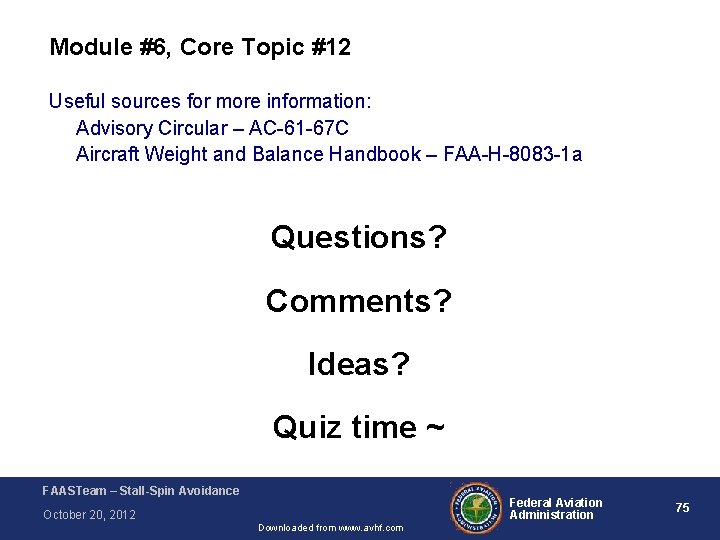 Module #6, Core Topic #12

Useful sources for more information:
Advisory Circular – AC-61-67C
Aircraft Weight and Balance Handbook – FAA-H-8083-1a

Questions?

Comments?

Ideas?

Quiz time ~

FAASTeam – Stall-Spin Avoidance
October 20, 2012

Downloaded from www.avhf.com

FEDERAL AVIATION ADMINISTRATION

Federal Aviation Administration

75